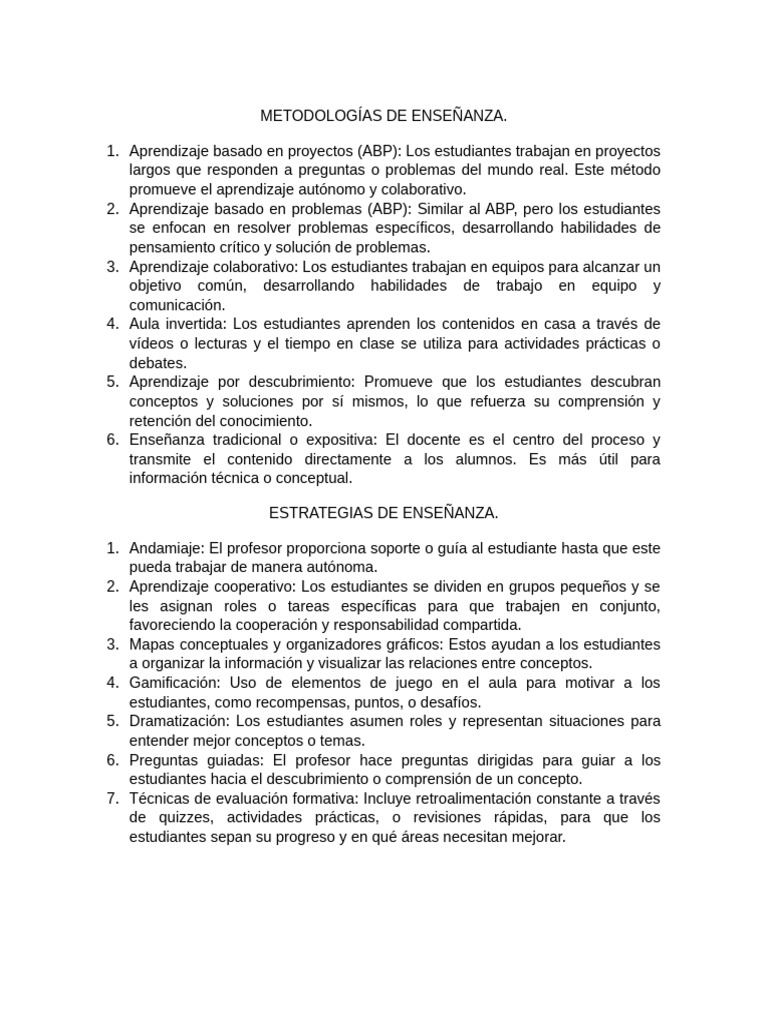 METODOLOGÍAS DE ENSEÑANZA.

1. Aprendizaje basado en proyectos (ABP): Los estudiantes trabajan en proyectos largos que responden a preguntas o problemas del mundo real. Este método promueve el aprendizaje autónomo y colaborativo.
2. Aprendizaje basado en problemas (ABP): Similar al ABP, pero los estudiantes se enfocan en resolver problemas específicos, desarrollando habilidades de pensamiento crítico y solución de problemas.
3. Aprendizaje colaborativo: Los estudiantes trabajan en equipos para alcanzar un objetivo común, desarrollando habilidades de trabajo en equipo y comunicación.
4. Aula invertida: Los estudiantes aprenden los contenidos en casa a través de vídeos o lecturas y el tiempo en clase se utiliza para actividades prácticas o debates.
5. Aprendizaje por descubrimiento: Promueve que los estudiantes descubran conceptos y soluciones por sí mismos, lo que refuerza su comprensión y retención del conocimiento.
6. Enseñanza tradicional o expositiva: El docente es el centro del proceso y transmite el contenido directamente a los alumnos. Es más útil para información técnica o conceptual.

ESTRATEGIAS DE ENSEÑANZA.

1. Andamiaje: El profesor proporciona soporte o guía al estudiante hasta que este pueda trabajar de manera autónoma.
2. Aprendizaje cooperativo: Los estudiantes se dividen en grupos pequeños y se les asignan roles o tareas específicas para que trabajen en conjunto, favoreciendo la cooperación y responsabilidad compartida.
3. Mapas conceptuales y organizadores gráficos: Estos ayudan a los estudiantes a organizar la información y visualizar las relaciones entre conceptos.
4. Gamificación: Uso de elementos de juego en el aula para motivar a los estudiantes, como recompensas, puntos, o desafíos.
5. Dramatización: Los estudiantes asumen roles y representan situaciones para entender mejor conceptos o temas.
6. Preguntas guiadas: El profesor hace preguntas dirigidas para guiar a los estudiantes hacia el descubrimiento o comprensión de un concepto.
7. Técnicas de evaluación formativa: Incluye retroalimentación constante a través de quizzes, actividades prácticas, o revisiones rápidas, para que los estudiantes sepan su progreso y en qué áreas necesitan mejorar.